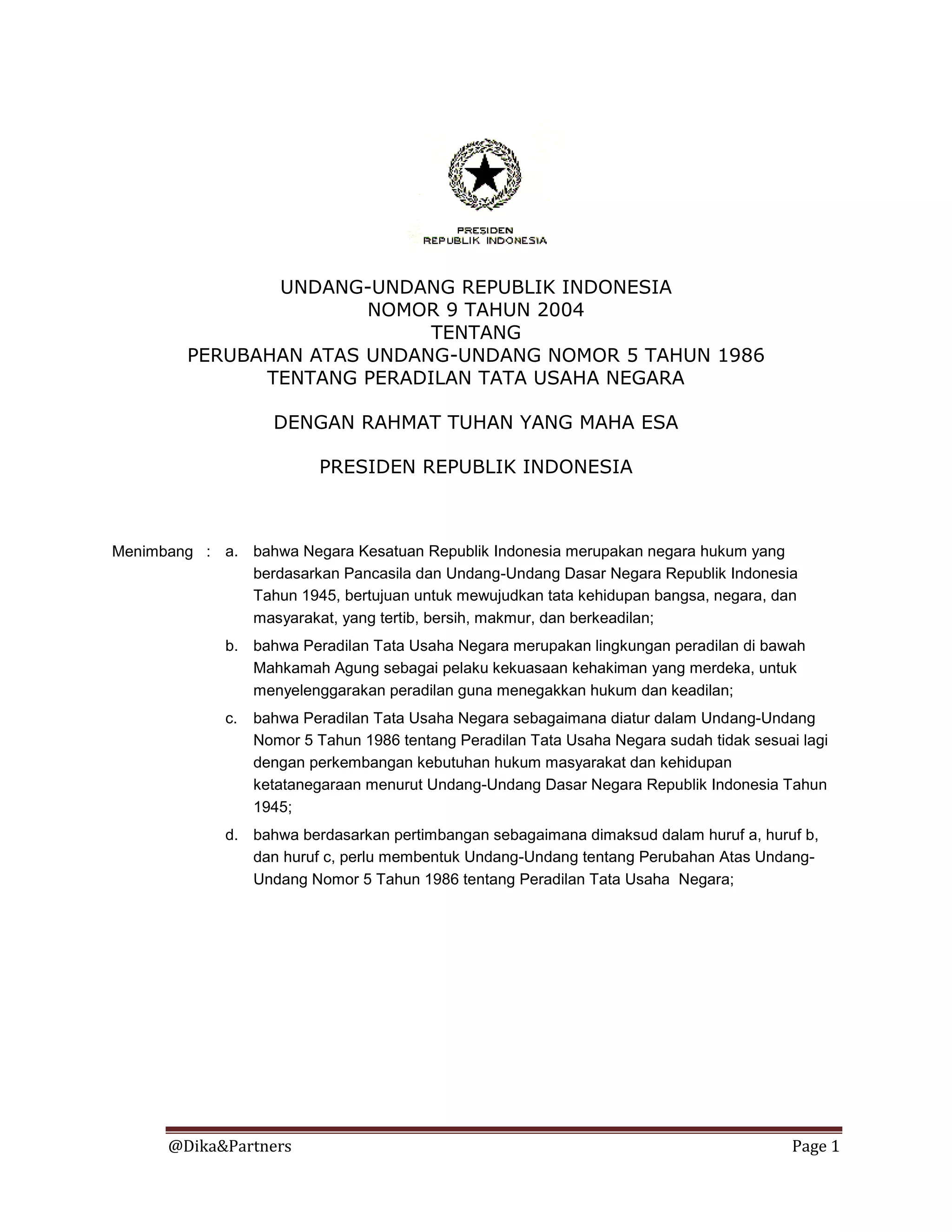 PRESIDEN
REPUBLIK INDONESIA

UNDANG-UNDANG REPUBLIK INDONESIA
NOMOR 9 TAHUN 2004
TENTANG
PERUBAHAN ATAS UNDANG-UNDANG NOMOR 5 TAHUN 1986
TENTANG PERADILAN TATA USAHA NEGARA

DENGAN RAHMAT TUHAN YANG MAHA ESA

PRESIDEN REPUBLIK INDONESIA

Menimbang : a. bahwa Negara Kesatuan Republik Indonesia merupakan negara hukum yang berdasarkan Pancasila dan Undang-Undang Dasar Negara Republik Indonesia Tahun 1945, bertujuan untuk mewujudkan tata kehidupan bangsa, negara, dan masyarakat, yang tertib, bersih, makmur, dan berkeadilan;

b. bahwa Peradilan Tata Usaha Negara merupakan lingkungan peradilan di bawah Mahkamah Agung sebagai pelaku kekuasaan kehakiman yang merdeka, untuk menyelenggarakan peradilan guna menegakkan hukum dan keadilan;

c. bahwa Peradilan Tata Usaha Negara sebagaimana diatur dalam Undang-Undang Nomor 5 Tahun 1986 tentang Peradilan Tata Usaha Negara sudah tidak sesuai lagi dengan perkembangan kebutuhan hukum masyarakat dan kehidupan ketatanegaraan menurut Undang-Undang Dasar Negara Republik Indonesia Tahun 1945;

d. bahwa berdasarkan pertimbangan sebagaimana dimaksud dalam huruf a, huruf b, dan huruf c, perlu membentuk Undang-Undang tentang Perubahan Atas Undang-Undang Nomor 5 Tahun 1986 tentang Peradilan Tata Usaha Negara;

@Dika&Partners Page 1